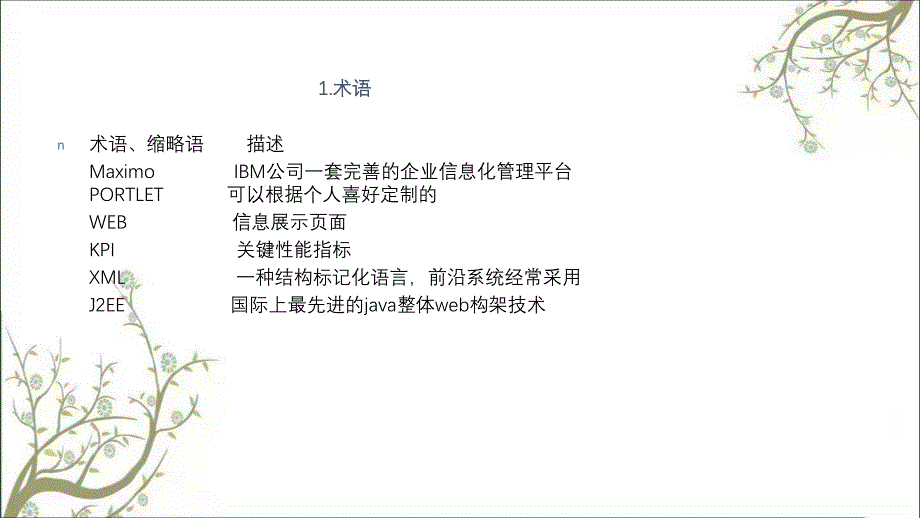 1.术语

n 术语、缩略语 描述
Maximo IBM公司一套完善的企业信息化管理平台
PORTLET 可以根据个人喜好定制的
WEB 信息展示页面
KPI 关键性能指标
XML 一种结构标记化语言，前沿系统经常采用
J2EE 国际上最先进的java整体web构架技术